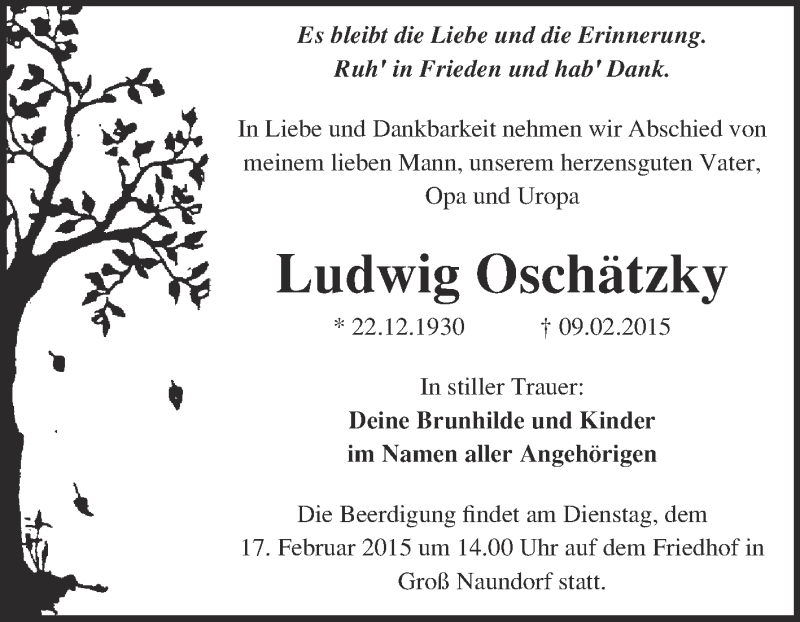 Es bleibt die Liebe und die Erinnerung.
Ruh' in Frieden und hab' Dank.

In Liebe und Dankbarkeit nehmen wir Abschied von meinem lieben Mann, unserem herzensguten Vater, Opa und Uropa

Ludwig Oschätzky

* 22.12.1930 † 09.02.2015

In stiller Trauer:
Deine Brunhilde und Kinder
im Namen aller Angehörigen

Die Beerdigung findet am Dienstag, dem 17. Februar 2015 um 14.00 Uhr auf dem Friedhof in Groß Naundorf statt.